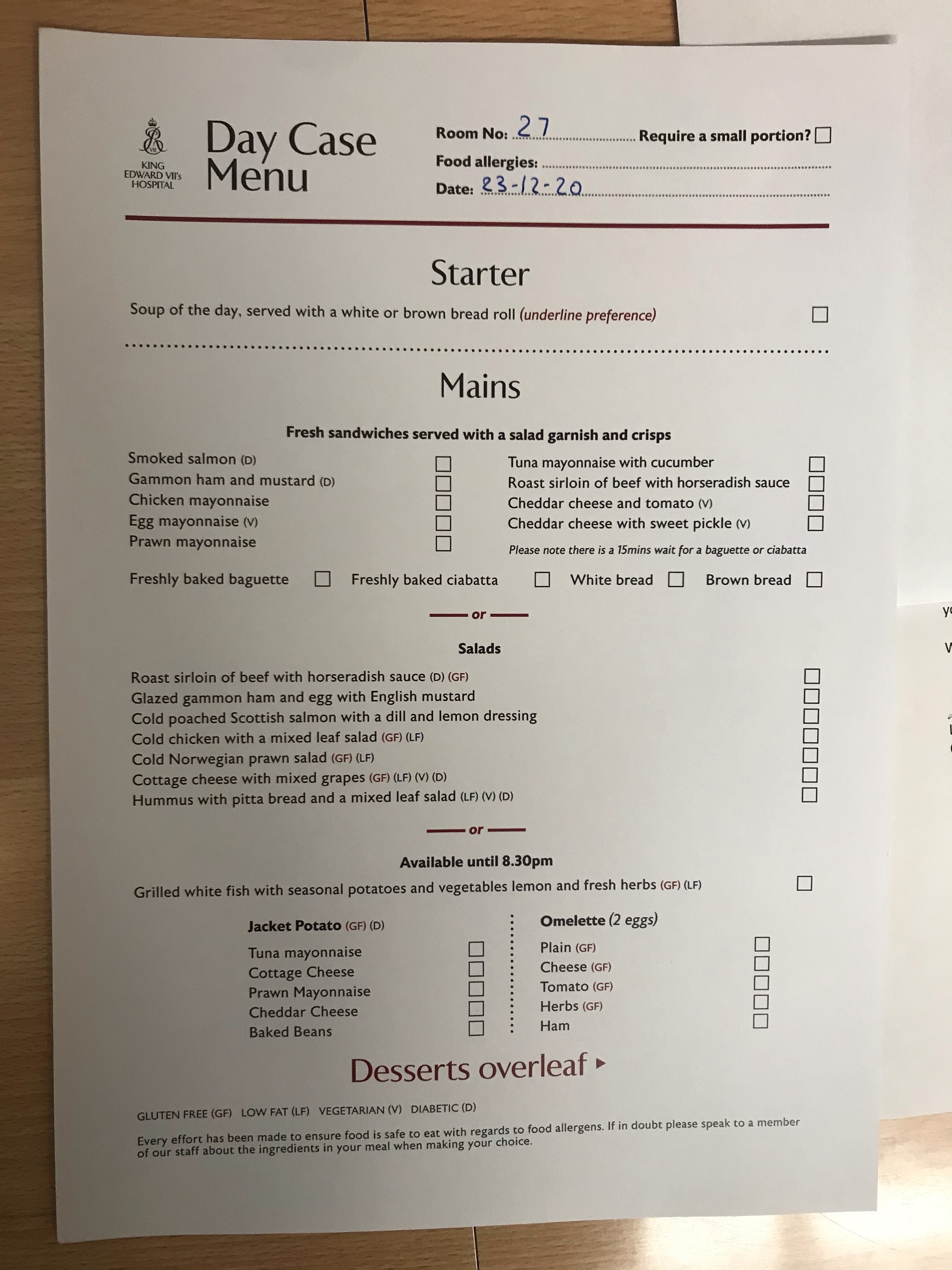 KING EDWARD VII's HOSPITAL

Day Case Menu

Room No: 27 Require a small portion? ☐
Food allergies: ____
Date: 23-12-20

Starter

Soup of the day, served with a white or brown bread roll (underline preference) ☐

Mains

Fresh sandwiches served with a salad garnish and crisps

Smoked salmon (D) ☐
Gammon ham and mustard (D) ☐
Chicken mayonnaise ☐
Egg mayonnaise (V) ☐
Prawn mayonnaise ☐

Tuna mayonnaise with cucumber ☐
Roast sirloin of beef with horseradish sauce ☐
Cheddar cheese and tomato (V) ☐
Cheddar cheese with sweet pickle (V) ☐
Please note there is a 15mins wait for a baguette or ciabatta

Freshly baked baguette ☐ Freshly baked ciabatta ☐ White bread ☐ Brown bread ☐

or

Salads

Roast sirloin of beef with horseradish sauce (D) (GF) ☐
Glazed gammon ham and egg with English mustard ☐
Cold poached Scottish salmon with a dill and lemon dressing ☐
Cold chicken with a mixed leaf salad (GF) (LF) ☐
Cold Norwegian prawn salad (GF) (LF) ☐
Cottage cheese with mixed grapes (GF) (LF) (V) (D) ☐
Hummus with pitta bread and a mixed leaf salad (LF) (V) (D) ☐

or

Available until 8.30pm

Grilled white fish with seasonal potatoes and vegetables lemon and fresh herbs (GF) (LF) ☐

Jacket Potato (GF) (D)
Tuna mayonnaise ☐
Cottage Cheese ☐
Prawn Mayonnaise ☐
Cheddar Cheese ☐
Baked Beans ☐

Omelette (2 eggs)
Plain (GF) ☐
Cheese (GF) ☐
Tomato (GF) ☐
Herbs (GF) ☐
Ham ☐

Desserts overleaf ▸

GLUTEN FREE (GF) LOW FAT (LF) VEGETARIAN (V) DIABETIC (D)

Every effort has been made to ensure food is safe to eat with regards to food allergens. If in doubt please speak to a member of our staff about the ingredients in your meal when making your choice.